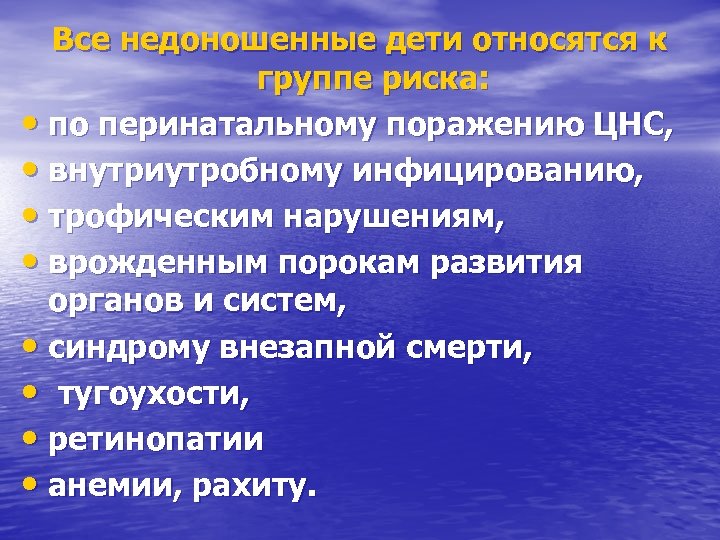 Все недоношенные дети относятся к группе риска:

• по перинатальному поражению ЦНС,
• внутриутробному инфицированию,
• трофическим нарушениям,
• врожденным порокам развития органов и систем,
• синдрому внезапной смерти,
• тугоухости,
• ретинопатии
• анемии, рахиту.